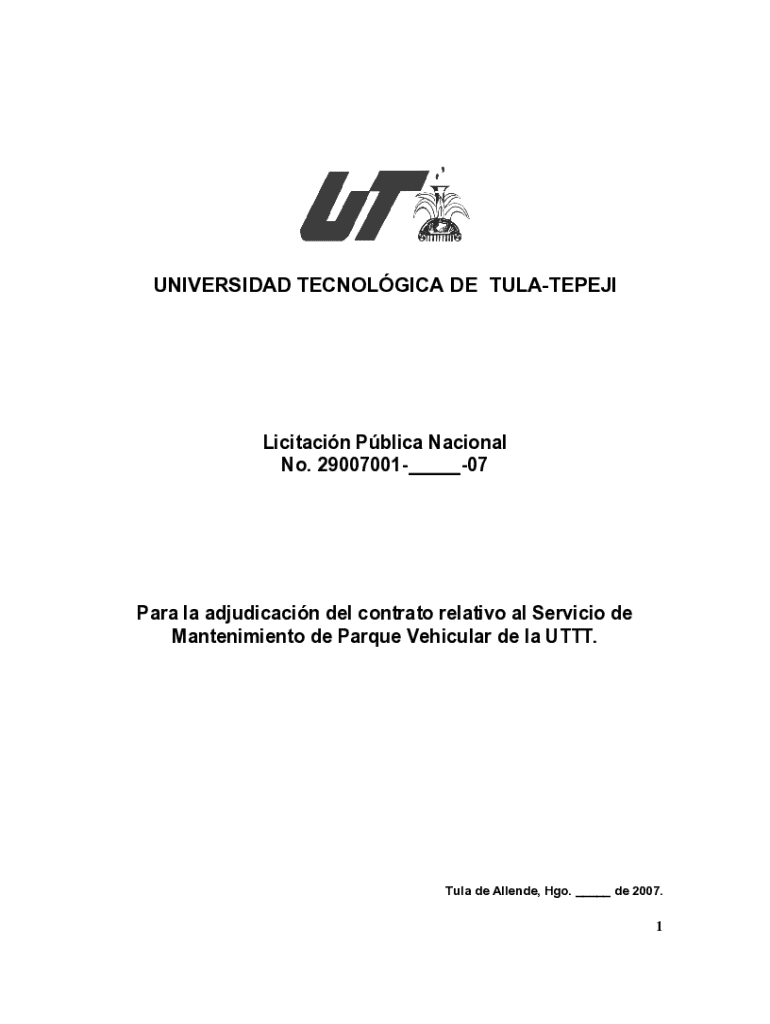 UT

UNIVERSIDAD TECNOLÓGICA DE TULA-TEPEJI

Licitación Pública Nacional
No. 29007001-_____-07

Para la adjudicación del contrato relativo al Servicio de Mantenimiento de Parque Vehicular de la UTTT.

Tula de Allende, Hgo. _____ de 2007.

1